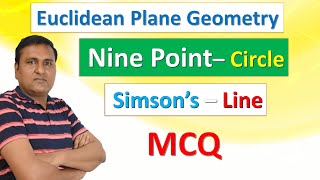 Euclidean Plane Geometry

Nine Point– Circle

Simson's – Line

MCQ